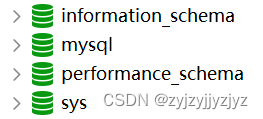 information_schema
mysql
performance_schema
sys
CSDN @zyjzyjjyzjyz